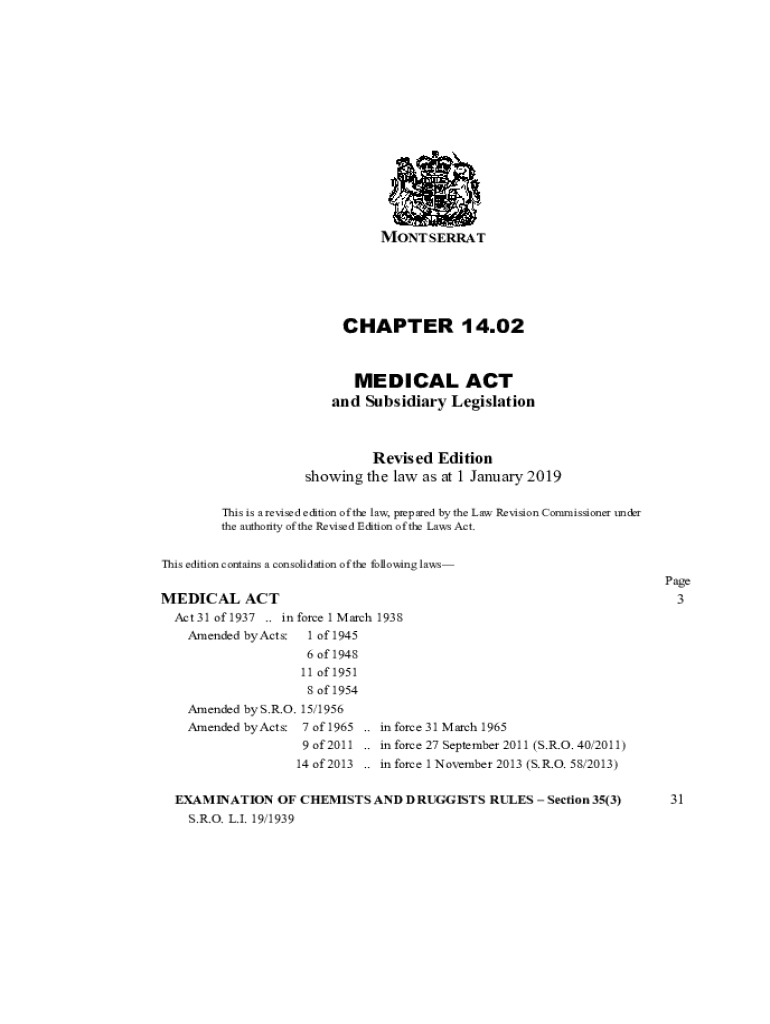 MONTSERRAT

CHAPTER 14.02

MEDICAL ACT
and Subsidiary Legislation

Revised Edition
showing the law as at 1 January 2019

This is a revised edition of the law, prepared by the Law Revision Commissioner under the authority of the Revised Edition of the Laws Act.

This edition contains a consolidation of the following laws—

Page

MEDICAL ACT 3

Act 31 of 1937 .. in force 1 March 1938
Amended by Acts: 1 of 1945
6 of 1948
11 of 1951
8 of 1954
Amended by S.R.O. 15/1956
Amended by Acts: 7 of 1965 .. in force 31 March 1965
9 of 2011 .. in force 27 September 2011 (S.R.O. 40/2011)
14 of 2013 .. in force 1 November 2013 (S.R.O. 58/2013)

EXAMINATION OF CHEMISTS AND DRUGGISTS RULES – Section 35(3) 31
S.R.O. L.I. 19/1939